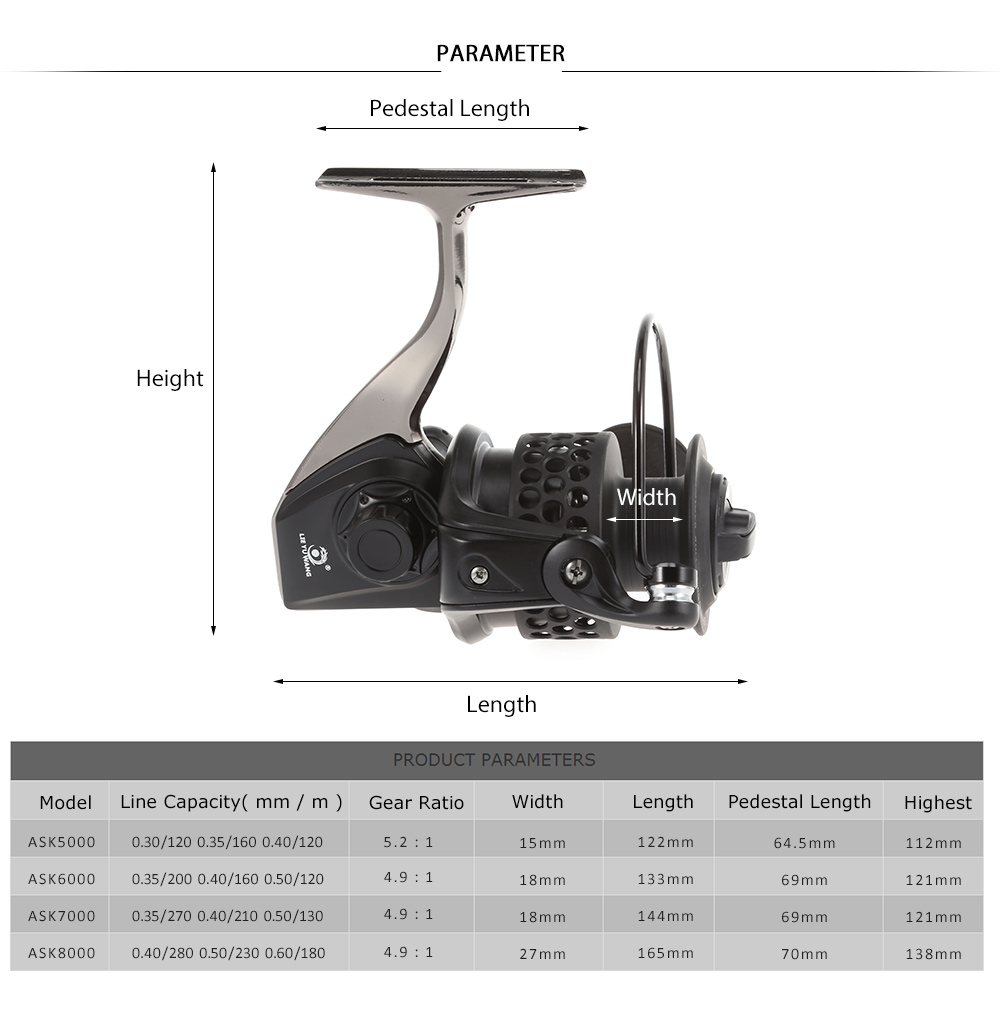 PARAMETER

Pedestal Length

Height

Width

LEI YU WANG

Length

PRODUCT PARAMETERS

| Model | Line Capacity( mm / m ) | Gear Ratio | Width | Length | Pedestal Length | Highest |
|---|---|---|---|---|---|---|
| ASK5000 | 0.30/120 0.35/160 0.40/120 | 5.2 : 1 | 15mm | 122mm | 64.5mm | 112mm |
| ASK6000 | 0.35/200 0.40/160 0.50/120 | 4.9 : 1 | 18mm | 133mm | 69mm | 121mm |
| ASK7000 | 0.35/270 0.40/210 0.50/130 | 4.9 : 1 | 18mm | 144mm | 69mm | 121mm |
| ASK8000 | 0.40/280 0.50/230 0.60/180 | 4.9 : 1 | 27mm | 165mm | 70mm | 138mm |